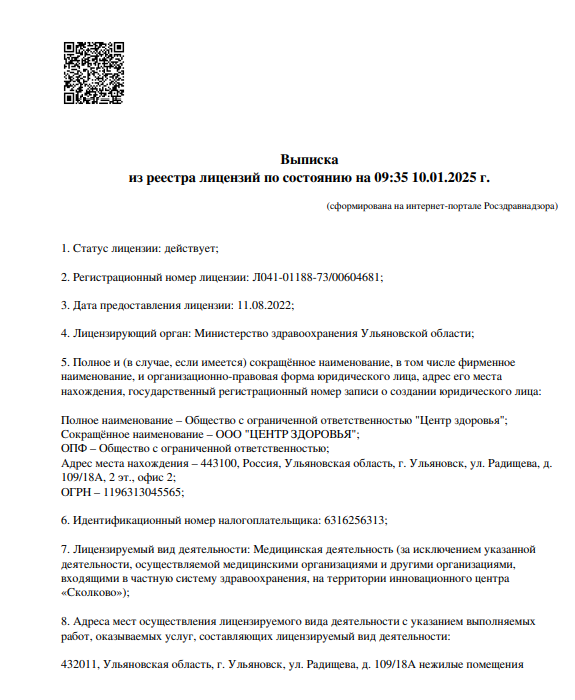 Выписка
из реестра лицензий по состоянию на 09:35 10.01.2025 г.

(сформирована на интернет-портале Росздравнадзора)

1. Статус лицензии: действует;

2. Регистрационный номер лицензии: Л041-01188-73/00604681;

3. Дата предоставления лицензии: 11.08.2022;

4. Лицензирующий орган: Министерство здравоохранения Ульяновской области;

5. Полное и (в случае, если имеется) сокращённое наименование, в том числе фирменное наименование, и организационно-правовая форма юридического лица, адрес его места нахождения, государственный регистрационный номер записи о создании юридического лица:

Полное наименование – Общество с ограниченной ответственностью "Центр здоровья";
Сокращённое наименование – ООО "ЦЕНТР ЗДОРОВЬЯ";
ОПФ – Общество с ограниченной ответственностью;
Адрес места нахождения – 443100, Россия, Ульяновская область, г. Ульяновск, ул. Радищева, д. 109/18А, 2 эт., офис 2;
ОГРН – 1196313045565;

6. Идентификационный номер налогоплательщика: 6316256313;

7. Лицензируемый вид деятельности: Медицинская деятельность (за исключением указанной деятельности, осуществляемой медицинскими организациями и другими организациями, входящими в частную систему здравоохранения, на территории инновационного центра «Сколково»);

8. Адреса мест осуществления лицензируемого вида деятельности с указанием выполняемых работ, оказываемых услуг, составляющих лицензируемый вид деятельности:

432011, Ульяновская область, г. Ульяновск, ул. Радищева, д. 109/18А нежилые помещения